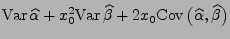 $\mathrm{Var}\,\widehat{\alpha} + x_0^2 \mathrm{Var}\,\widehat{\beta} + 2x_0 \mathrm{Cov}\left(\widehat{\alpha}, \widehat{\beta}\right)$